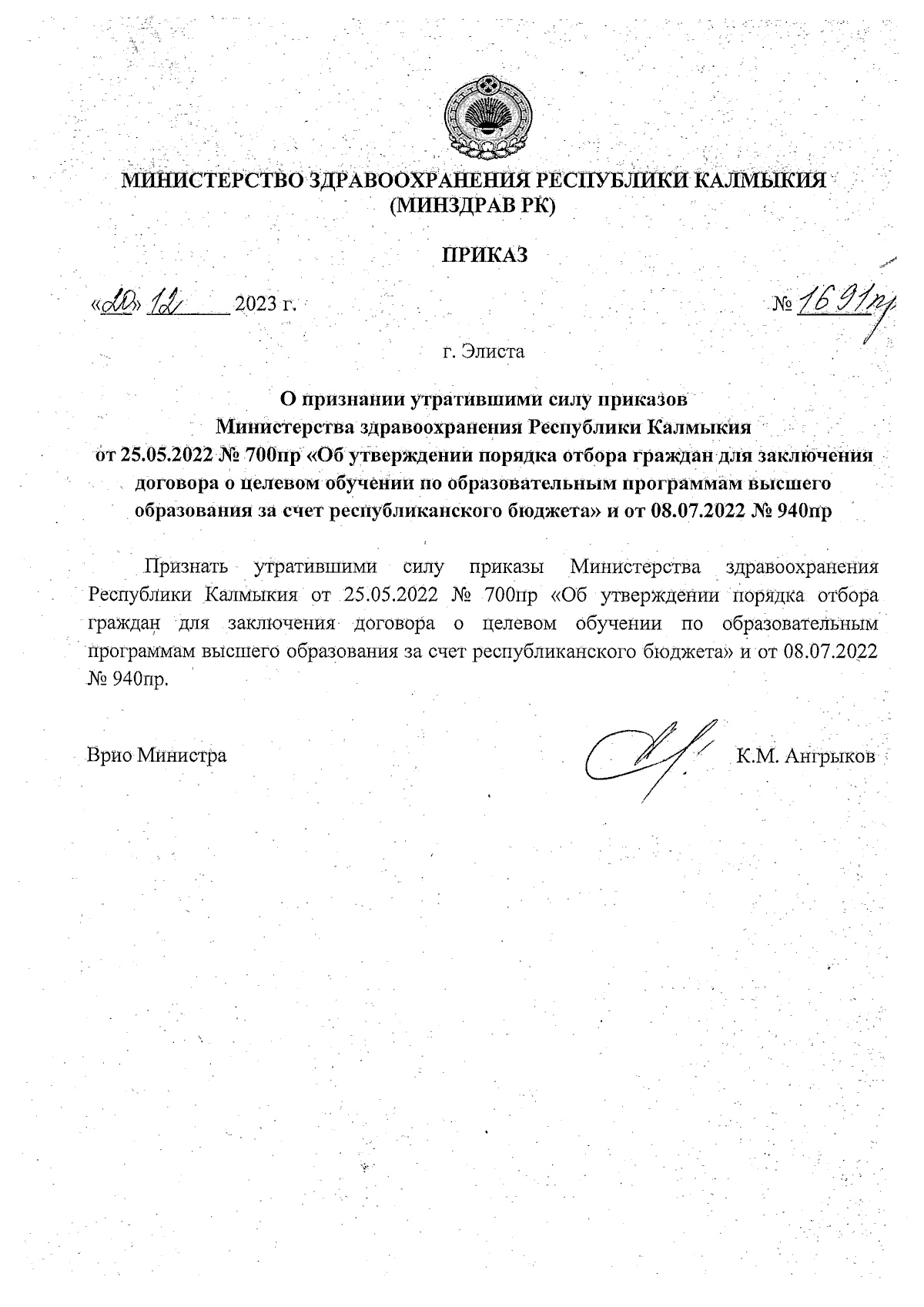 МИНИСТЕРСТВО ЗДРАВООХРАНЕНИЯ РЕСПУБЛИКИ КАЛМЫКИЯ
(МИНЗДРАВ РК)

ПРИКАЗ

«20» 12 2023 г. № 1691пр

г. Элиста

О признании утратившими силу приказов Министерства здравоохранения Республики Калмыкия от 25.05.2022 № 700пр «Об утверждении порядка отбора граждан для заключения договора о целевом обучении по образовательным программам высшего образования за счет республиканского бюджета» и от 08.07.2022 № 940пр

Признать утратившими силу приказы Министерства здравоохранения Республики Калмыкия от 25.05.2022 № 700пр «Об утверждении порядка отбора граждан для заключения договора о целевом обучении по образовательным программам высшего образования за счет республиканского бюджета» и от 08.07.2022 № 940пр.

Врио Министра К.М. Ангрыков